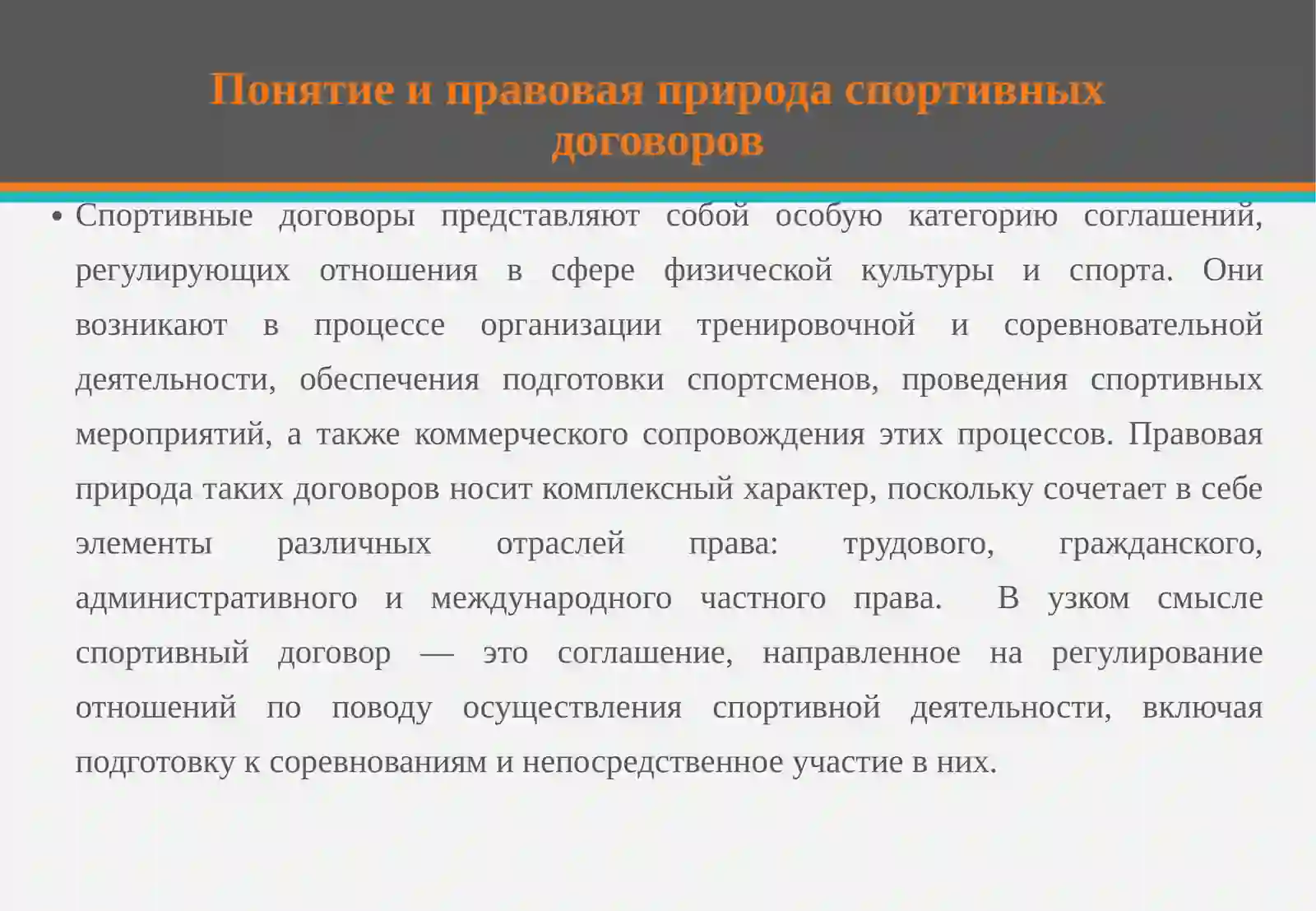 Понятие и правовая природа спортивных договоров

• Спортивные договоры представляют собой особую категорию соглашений, регулирующих отношения в сфере физической культуры и спорта. Они возникают в процессе организации тренировочной и соревновательной деятельности, обеспечения подготовки спортсменов, проведения спортивных мероприятий, а также коммерческого сопровождения этих процессов. Правовая природа таких договоров носит комплексный характер, поскольку сочетает в себе элементы различных отраслей права: трудового, гражданского, административного и международного частного права. В узком смысле спортивный договор — это соглашение, направленное на регулирование отношений по поводу осуществления спортивной деятельности, включая подготовку к соревнованиям и непосредственное участие в них.